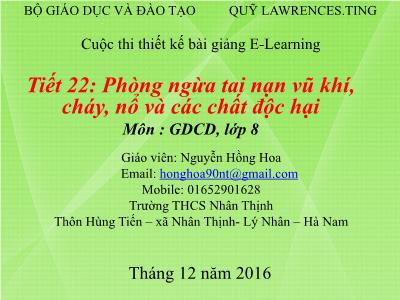 BỘ GIÁO DỤC VÀ ĐÀO TẠO QUỸ LAWRENCES.TING

Cuộc thi thiết kế bài giảng E-Learning

Tiết 22: Phòng ngừa tai nạn vũ khí, cháy, nổ và các chất độc hại

Môn : GDCD, lớp 8

Giáo viên: Nguyễn Hồng Hoa
Email: honghoa90nt@gmail.com
Mobile: 01652901628
Trường THCS Nhân Thịnh
Thôn Hùng Tiến – xã Nhân Thịnh- Lý Nhân – Hà Nam

Tháng 12 năm 2016